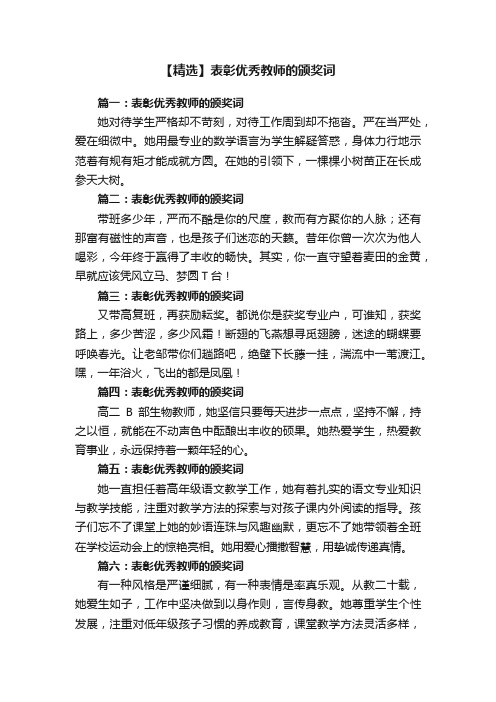 【精选】表彰优秀教师的颁奖词

篇一：表彰优秀教师的颁奖词

她对待学生严格却不苛刻，对待工作周到却不拖沓。严在当严处，爱在细微中。她用最专业的数学语言为学生解疑答惑，身体力行地示范着有规有矩才能成就方圆。在她的引领下，一棵棵小树苗正在长成参天大树。

篇二：表彰优秀教师的颁奖词

带班多少年，严而不酷是你的尺度，教而有方聚你的人脉；还有那富有磁性的声音，也是孩子们迷恋的天籁。昔年你曾一次次为他人喝彩，今年终于赢得了丰收的畅快。其实，你一直守望着麦田的金黄，早就应该凭风立马、梦圆T台！

篇三：表彰优秀教师的颁奖词

又带高复班，再获励耘奖。都说你是获奖专业户，可谁知，获奖路上，多少苦涩，多少风霜！断翅的飞燕想寻觅翅膀，迷途的蝴蝶要呼唤春光。让老邹带你们趟路吧，绝壁下长藤一挂，湍流中一苇渡江。嘿，一年浴火，飞出的都是凤凰！

篇四：表彰优秀教师的颁奖词

高二 B 部生物教师，她坚信只要每天进步一点点，坚持不懈，持之以恒，就能在不动声色中酝酿出丰收的硕果。她热爱学生，热爱教育事业，永远保持着一颗年轻的心。

篇五：表彰优秀教师的颁奖词

她一直担任着高年级语文教学工作，她有着扎实的语文专业知识与教学技能，注重对教学方法的探索与对孩子课内外阅读的指导。孩子们忘不了课堂上她的妙语连珠与风趣幽默，更忘不了她带领着全班在学校运动会上的惊艳亮相。她用爱心播撒智慧，用挚诚传递真情。

篇六：表彰优秀教师的颁奖词

有一种风格是严谨细腻，有一种表情是率真乐观。从教二十载，她爱生如子，工作中坚决做到以身作则，言传身教。她尊重学生个性发展，注重对低年级孩子习惯的养成教育，课堂教学方法灵活多样，